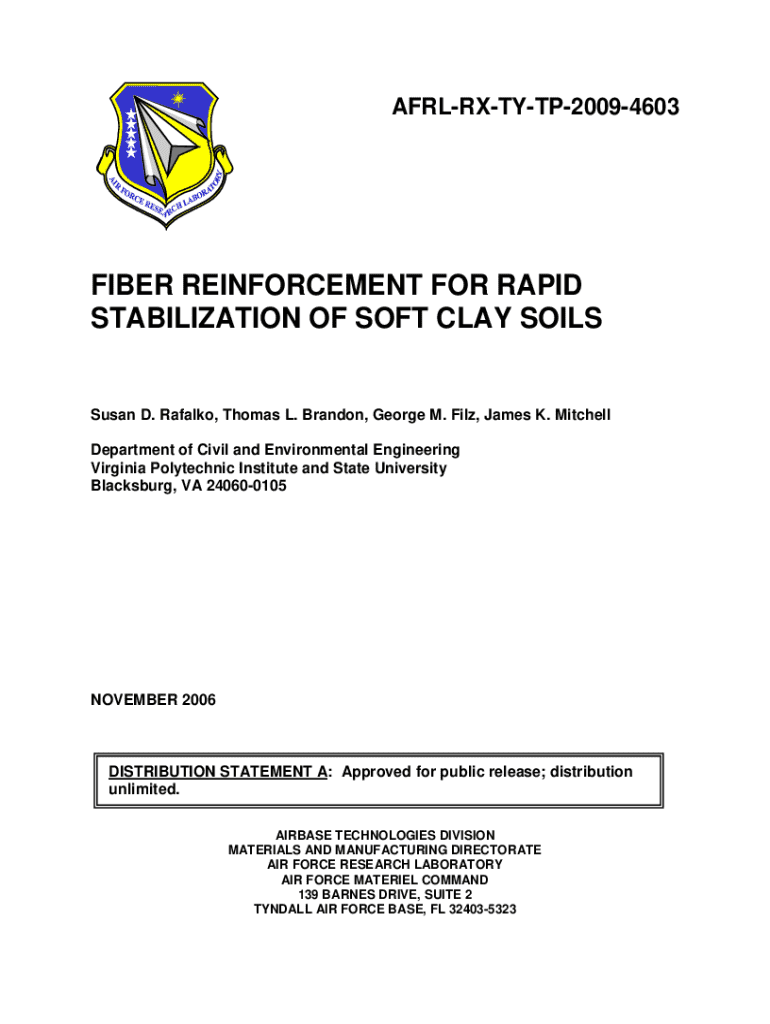 AIR FORCE RESEARCH LABORATORY

AFRL-RX-TY-TP-2009-4603

FIBER REINFORCEMENT FOR RAPID STABILIZATION OF SOFT CLAY SOILS

Susan D. Rafalko, Thomas L. Brandon, George M. Filz, James K. Mitchell

Department of Civil and Environmental Engineering
Virginia Polytechnic Institute and State University
Blacksburg, VA 24060-0105

NOVEMBER 2006

DISTRIBUTION STATEMENT A: Approved for public release; distribution unlimited.

AIRBASE TECHNOLOGIES DIVISION
MATERIALS AND MANUFACTURING DIRECTORATE
AIR FORCE RESEARCH LABORATORY
AIR FORCE MATERIEL COMMAND
139 BARNES DRIVE, SUITE 2
TYNDALL AIR FORCE BASE, FL 32403-5323